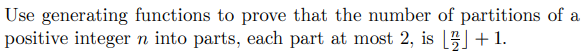 Use generating functions to prove that the number of partitions of a positive integer $n$ into parts, each part at most 2, is $\lfloor \frac{n}{2} \rfloor + 1$.